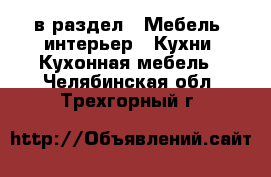 в раздел  Мебель
интерьер  Кухни
Кухонная мебель
Челябинская обл
Трехгорный г

http://Объявлений.сайт